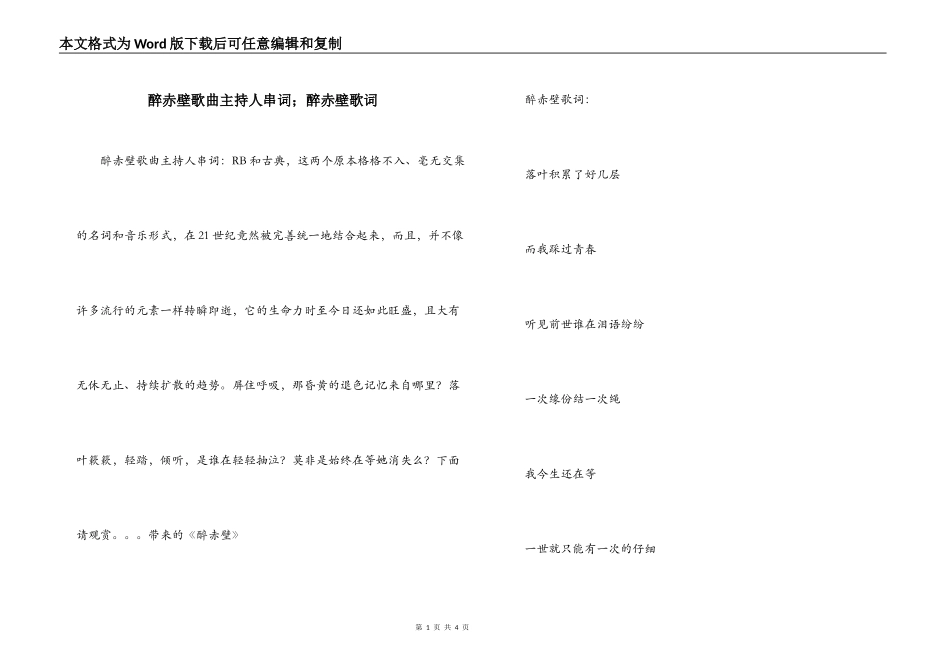 本文格式为Word版下载后可任意编辑和复制

醉赤壁歌曲主持人串词；醉赤壁歌词

醉赤壁歌曲主持人串词：RB和古典，这两个原本格格不入、毫无交集的名词和音乐形式，在21世纪竟然被完善统一地结合起来，而且，并不像许多流行的元素一样转瞬即逝，它的生命力时至今日还如此旺盛，且大有无休无止、持续扩散的趋势。屏住呼吸，那昏黄的退色记忆来自哪里？落叶簌簌，轻踏，倾听，是谁在轻轻抽泣？莫非是始终在等她消失么？下面请观赏。。。带来的《醉赤壁》

醉赤壁歌词：

落叶积累了好几层

而我踩过青春

听见前世谁在泪语纷纷

一次缘份结一次绳

我今生还在等

一世就只能有一次的仔细

第1页 共4页